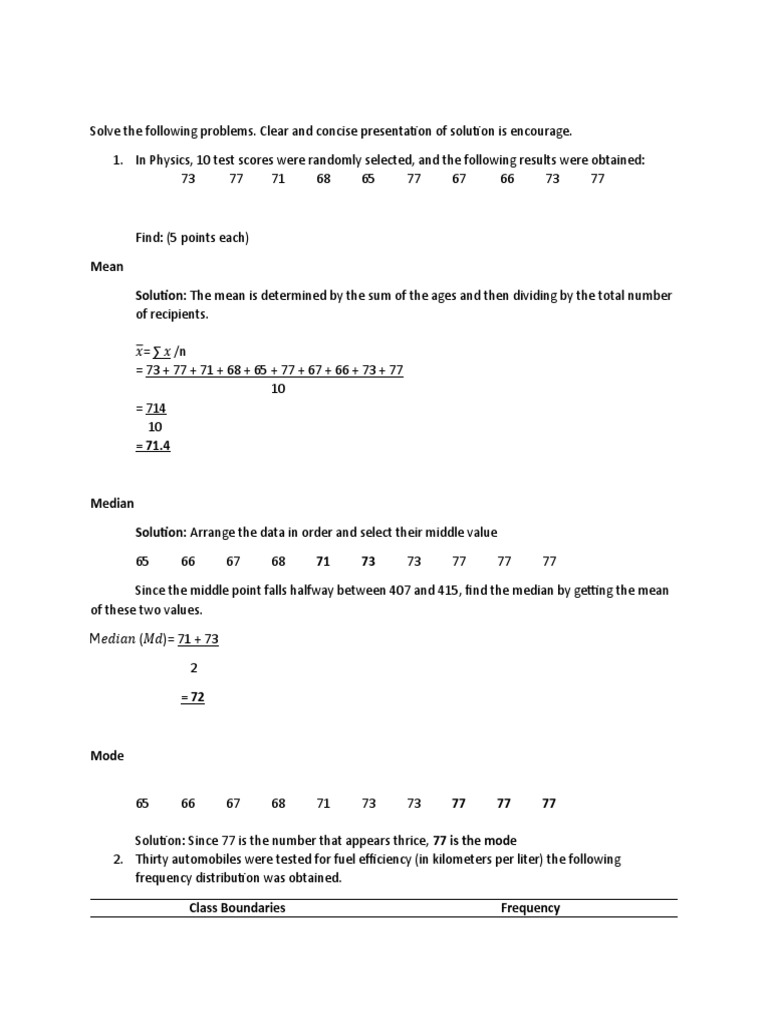 Solve the following problems. Clear and concise presentation of solution is encourage.

1. In Physics, 10 test scores were randomly selected, and the following results were obtained:

73 77 71 68 65 77 67 66 73 77

Find: (5 points each)

Mean

Solution: The mean is determined by the sum of the ages and then dividing by the total number of recipients.

$\bar{x} = \sum x / n$

$= \frac{73 + 77 + 71 + 68 + 65 + 77 + 67 + 66 + 73 + 77}{10}$

$= \frac{714}{10}$

= 71.4

Median

Solution: Arrange the data in order and select their middle value

65 66 67 68 71 73 73 77 77 77

Since the middle point falls halfway between 407 and 415, find the median by getting the mean of these two values.

$Median\ (Md) = \frac{71 + 73}{2}$

= 72

Mode

65 66 67 68 71 73 73 77 77 77

Solution: Since 77 is the number that appears thrice, 77 is the mode

2. Thirty automobiles were tested for fuel efficiency (in kilometers per liter) the following frequency distribution was obtained.

| Class Boundaries | Frequency |
|---|---|